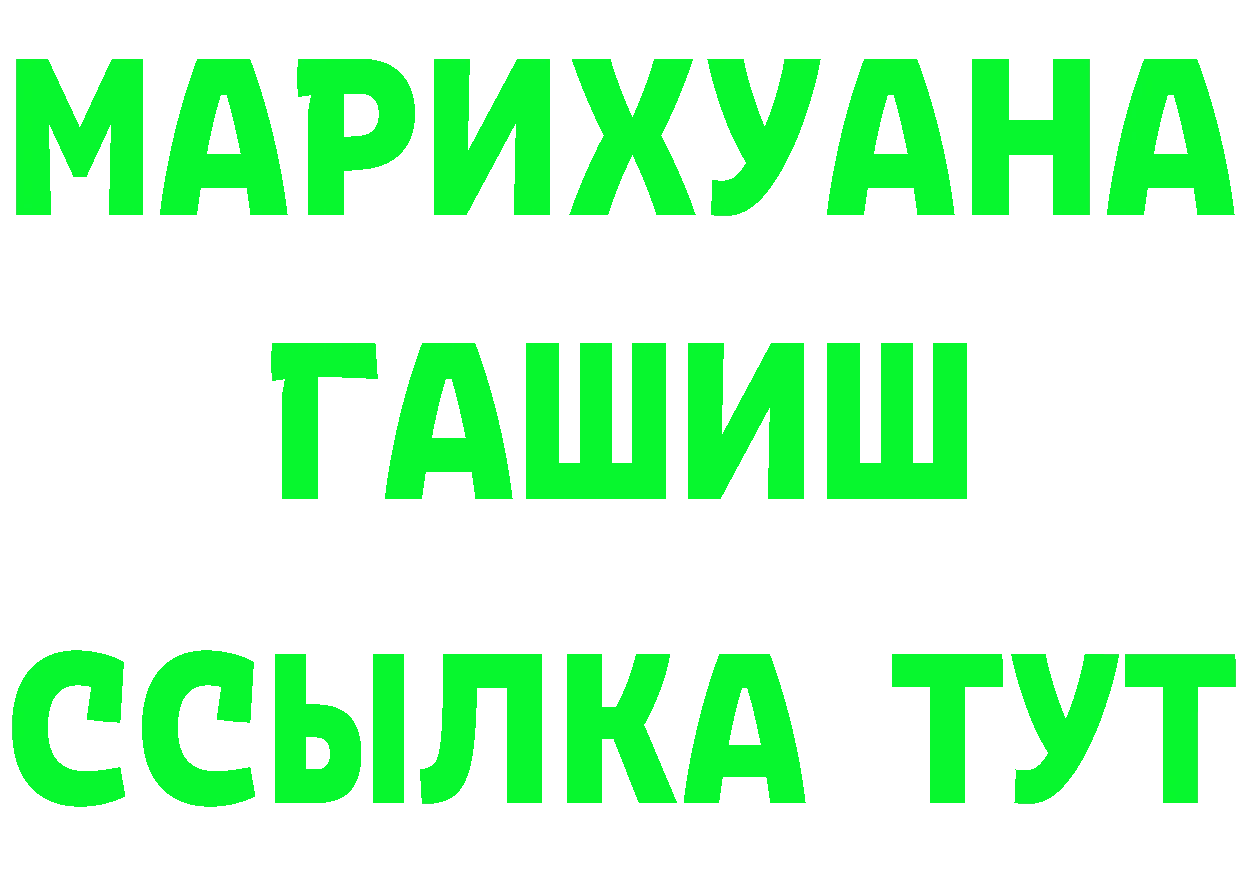 МАРИХУАНА
ГАШИШ
ССЫЛКА ТУТ